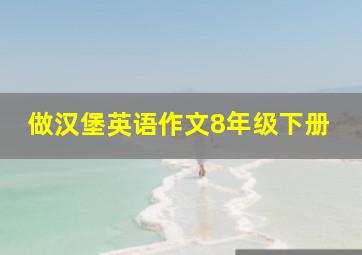 做汉堡英语作文8年级下册